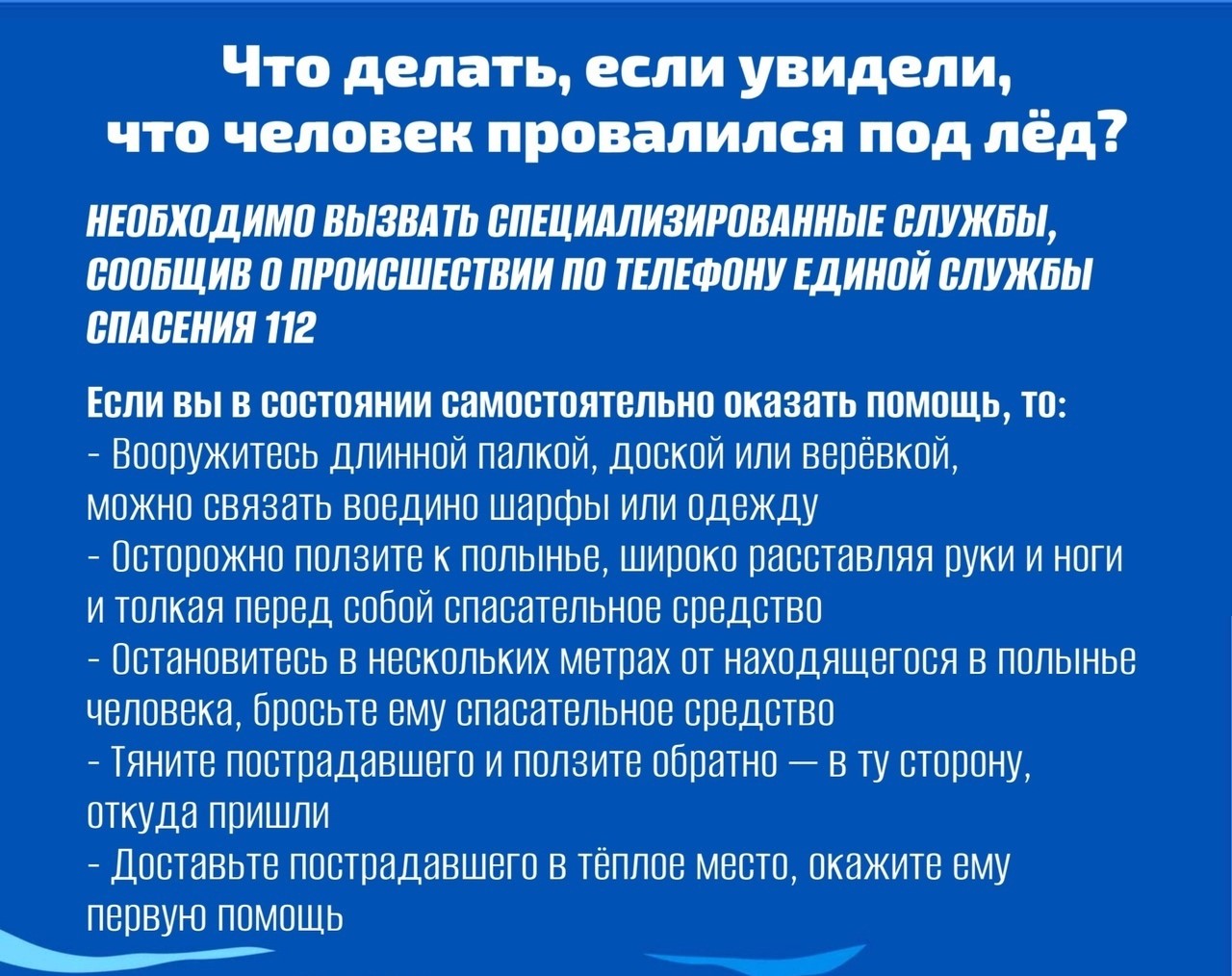 Что делать, если увидели, что человек провалился под лёд?

НЕОБХОДИМО ВЫЗВАТЬ СПЕЦИАЛИЗИРОВАННЫЕ СЛУЖБЫ, СООБЩИВ О ПРОИСШЕСТВИИ ПО ТЕЛЕФОНУ ЕДИНОЙ СЛУЖБЫ СПАСЕНИЯ 112

Если вы в состоянии самостоятельно оказать помощь, то:
- Вооружитесь длинной палкой, доской или верёвкой, можно связать воедино шарфы или одежду
- Осторожно ползите к полынье, широко расставляя руки и ноги и толкая перед собой спасательное средство
- Остановитесь в нескольких метрах от находящегося в полынье человека, бросьте ему спасательное средство
- Тяните пострадавшего и ползите обратно — в ту сторону, откуда пришли
- Доставьте пострадавшего в тёплое место, окажите ему первую помощь